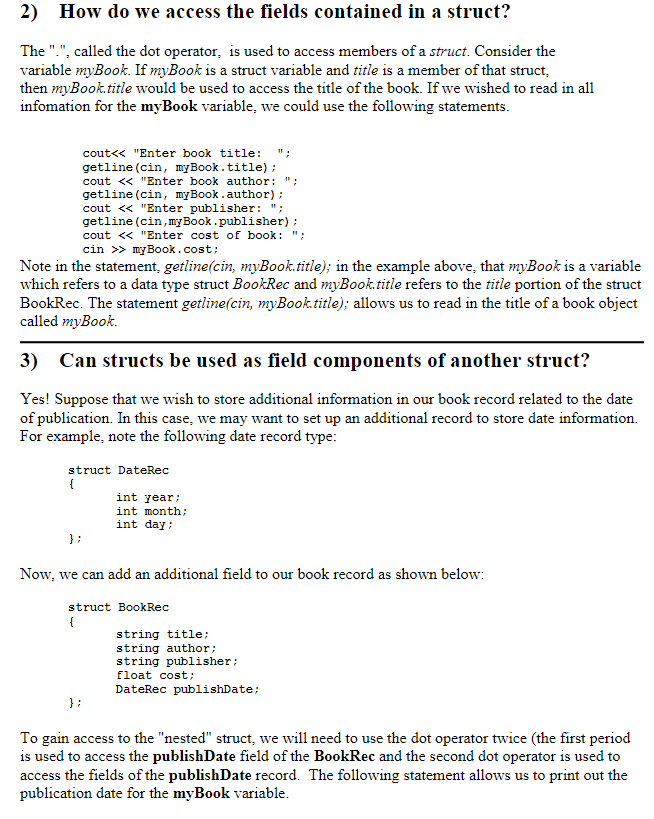 2) How do we access the fields contained in a struct?

The ".", called the dot operator, is used to access members of a struct. Consider the variable myBook. If myBook is a struct variable and title is a member of that struct, then myBook.title would be used to access the title of the book. If we wished to read in all infomation for the myBook variable, we could use the following statements.

cout<< "Enter book title: ";
getline(cin, myBook.title);
cout << "Enter book author: ";
getline(cin, myBook.author);
cout << "Enter publisher: ";
getline(cin,myBook.publisher);
cout << "Enter cost of book: ";
cin >> myBook.cost;

Note in the statement, getline(cin, myBook.title); in the example above, that myBook is a variable which refers to a data type struct BookRec and myBook.title refers to the title portion of the struct BookRec. The statement getline(cin, myBook.title); allows us to read in the title of a book object called myBook.

3) Can structs be used as field components of another struct?

Yes! Suppose that we wish to store additional information in our book record related to the date of publication. In this case, we may want to set up an additional record to store date information. For example, note the following date record type:

struct DateRec
{
int year;
int month;
int day;
};

Now, we can add an additional field to our book record as shown below:

struct BookRec
{
string title;
string author;
string publisher;
float cost;
DateRec publishDate;
};

To gain access to the "nested" struct, we will need to use the dot operator twice (the first period is used to access the publishDate field of the BookRec and the second dot operator is used to access the fields of the publishDate record. The following statement allows us to print out the publication date for the myBook variable.